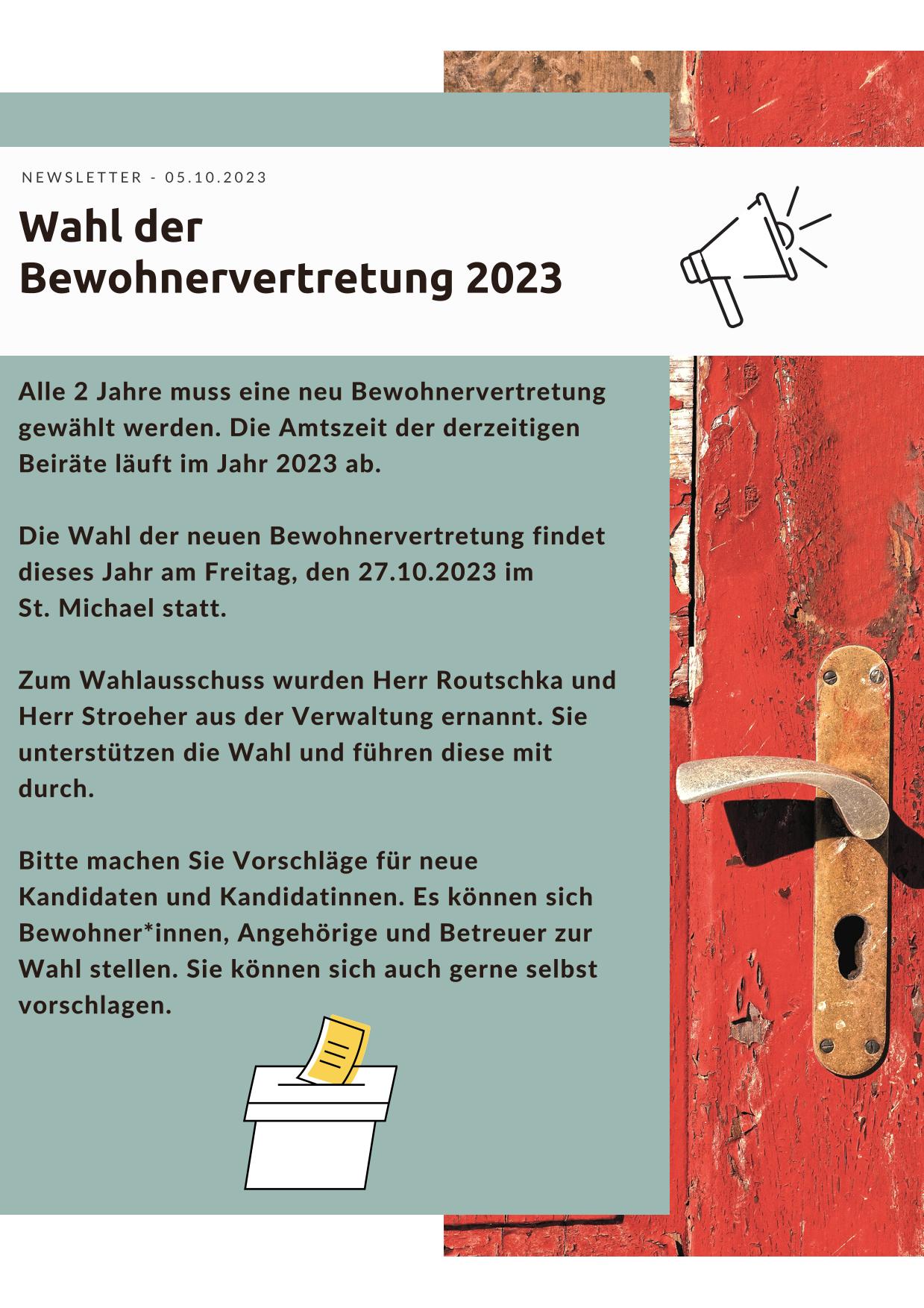 NEWSLETTER - 05.10.2023

Wahl der Bewohnervertretung 2023

Alle 2 Jahre muss eine neu Bewohnervertretung gewählt werden. Die Amtszeit der derzeitigen Beiräte läuft im Jahr 2023 ab.

Die Wahl der neuen Bewohnervertretung findet dieses Jahr am Freitag, den 27.10.2023 im St. Michael statt.

Zum Wahlausschuss wurden Herr Routschka und Herr Stroeher aus der Verwaltung ernannt. Sie unterstützen die Wahl und führen diese mit durch.

Bitte machen Sie Vorschläge für neue Kandidaten und Kandidatinnen. Es können sich Bewohner*innen, Angehörige und Betreuer zur Wahl stellen. Sie können sich auch gerne selbst vorschlagen.